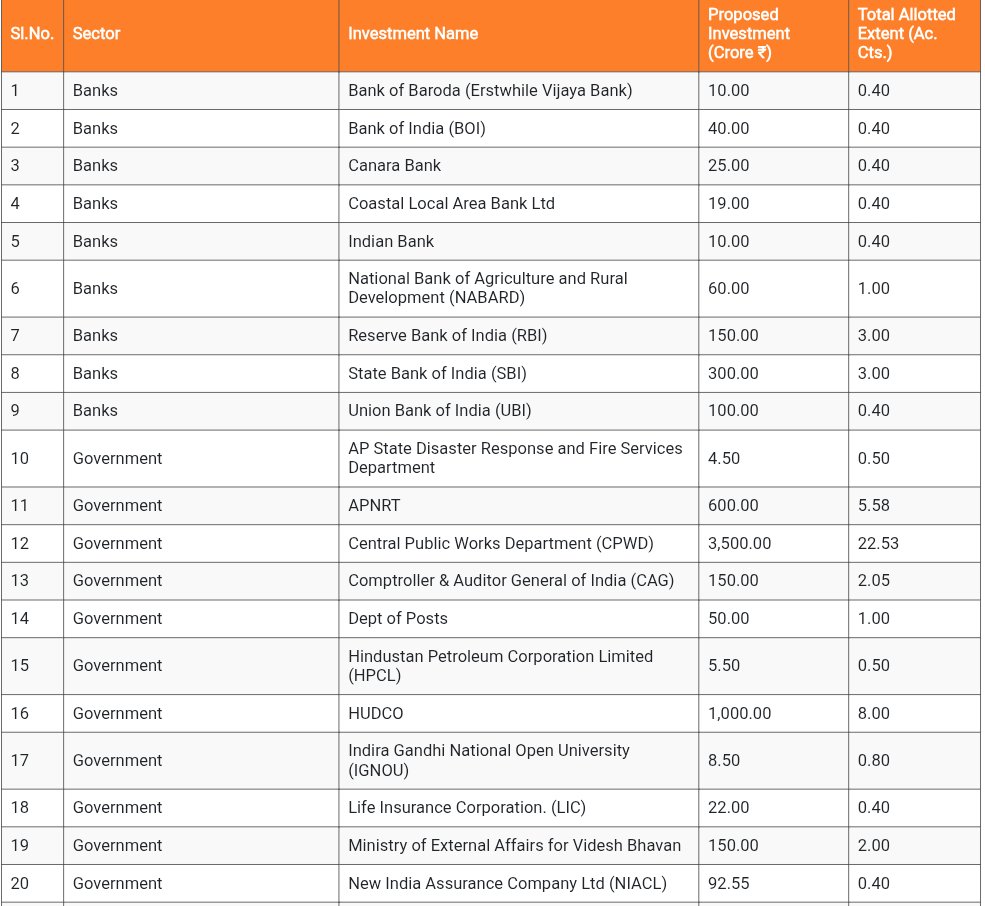 | Sl.No. | Sector | Investment Name | Proposed Investment (Crore ₹) | Total Allotted Extent (Ac. Cts.) |
|---|---|---|---|---|
| 1 | Banks | Bank of Baroda (Erstwhile Vijaya Bank) | 10.00 | 0.40 |
| 2 | Banks | Bank of India (BOI) | 40.00 | 0.40 |
| 3 | Banks | Canara Bank | 25.00 | 0.40 |
| 4 | Banks | Coastal Local Area Bank Ltd | 19.00 | 0.40 |
| 5 | Banks | Indian Bank | 10.00 | 0.40 |
| 6 | Banks | National Bank of Agriculture and Rural Development (NABARD) | 60.00 | 1.00 |
| 7 | Banks | Reserve Bank of India (RBI) | 150.00 | 3.00 |
| 8 | Banks | State Bank of India (SBI) | 300.00 | 3.00 |
| 9 | Banks | Union Bank of India (UBI) | 100.00 | 0.40 |
| 10 | Government | AP State Disaster Response and Fire Services Department | 4.50 | 0.50 |
| 11 | Government | APNRT | 600.00 | 5.58 |
| 12 | Government | Central Public Works Department (CPWD) | 3,500.00 | 22.53 |
| 13 | Government | Comptroller & Auditor General of India (CAG) | 150.00 | 2.05 |
| 14 | Government | Dept of Posts | 50.00 | 1.00 |
| 15 | Government | Hindustan Petroleum Corporation Limited (HPCL) | 5.50 | 0.50 |
| 16 | Government | HUDCO | 1,000.00 | 8.00 |
| 17 | Government | Indira Gandhi National Open University (IGNOU) | 8.50 | 0.80 |
| 18 | Government | Life Insurance Corporation. (LIC) | 22.00 | 0.40 |
| 19 | Government | Ministry of External Affairs for Videsh Bhavan | 150.00 | 2.00 |
| 20 | Government | New India Assurance Company Ltd (NIACL) | 92.55 | 0.40 |